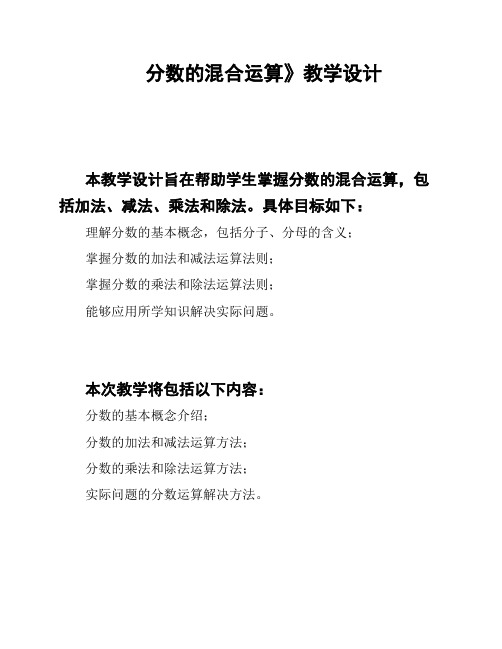 分数的混合运算》教学设计

本教学设计旨在帮助学生掌握分数的混合运算，包括加法、减法、乘法和除法。具体目标如下：

理解分数的基本概念，包括分子、分母的含义；

掌握分数的加法和减法运算法则；

掌握分数的乘法和除法运算法则；

能够应用所学知识解决实际问题。

本次教学将包括以下内容：

分数的基本概念介绍；

分数的加法和减法运算方法；

分数的乘法和除法运算方法；

实际问题的分数运算解决方法。